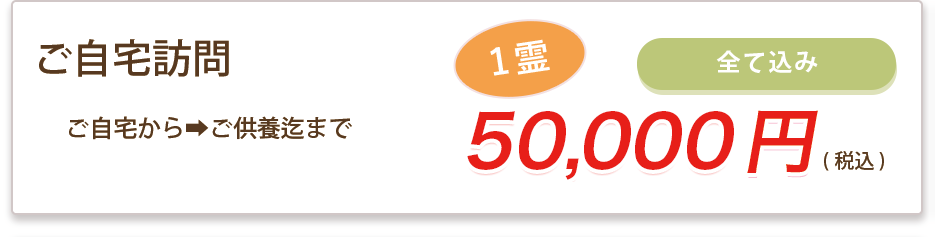 ご自宅訪問

ご自宅から➡ご供養迄まで

1霊

全て込み

50,000円（税込）